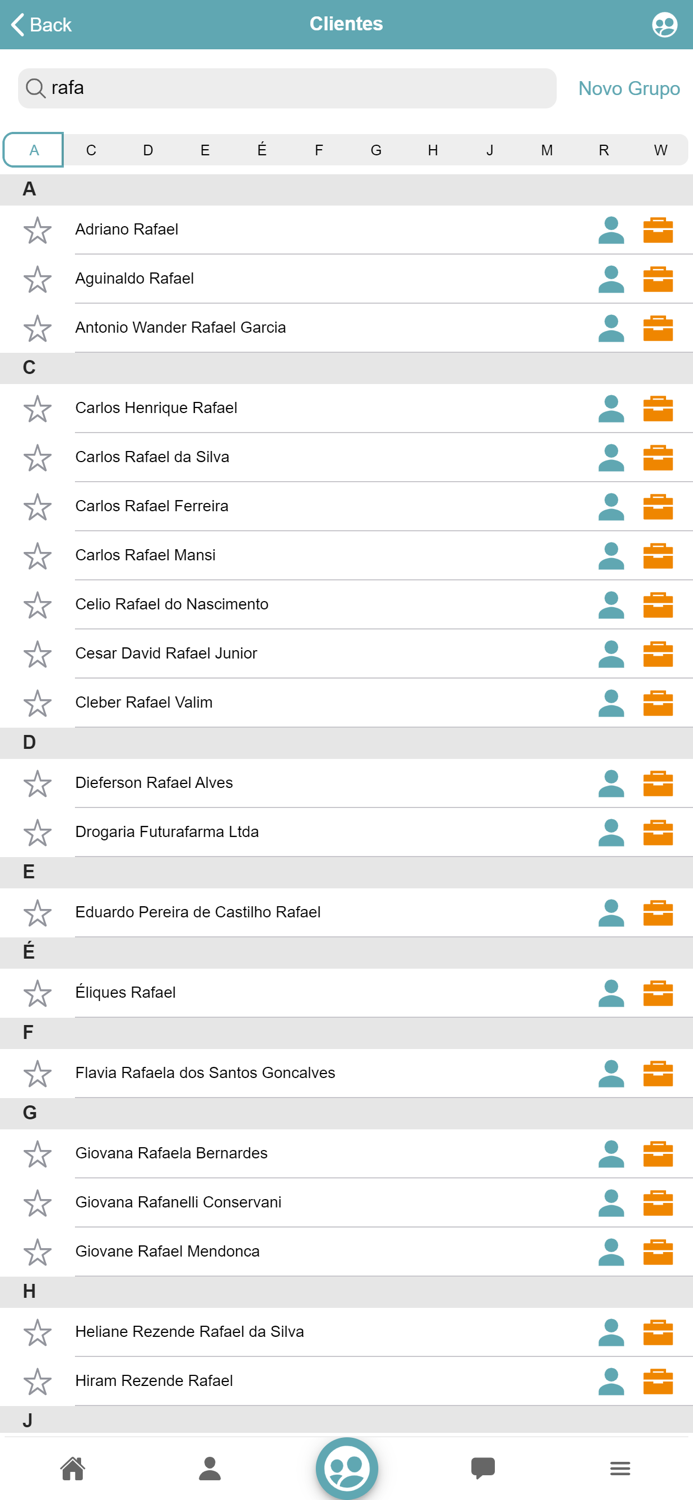 Back
Clientes

rafa
Novo Grupo

A C D E É F G H J M R W

A
Adriano Rafael
Aguinaldo Rafael
Antonio Wander Rafael Garcia
C
Carlos Henrique Rafael
Carlos Rafael da Silva
Carlos Rafael Ferreira
Carlos Rafael Mansi
Celio Rafael do Nascimento
Cesar David Rafael Junior
Cleber Rafael Valim
D
Dieferson Rafael Alves
Drogaria Futurafarma Ltda
E
Eduardo Pereira de Castilho Rafael
É
Éliques Rafael
F
Flavia Rafaela dos Santos Goncalves
G
Giovana Rafaela Bernardes
Giovana Rafanelli Conservani
Giovane Rafael Mendonca
H
Heliane Rezende Rafael da Silva
Hiram Rezende Rafael
J